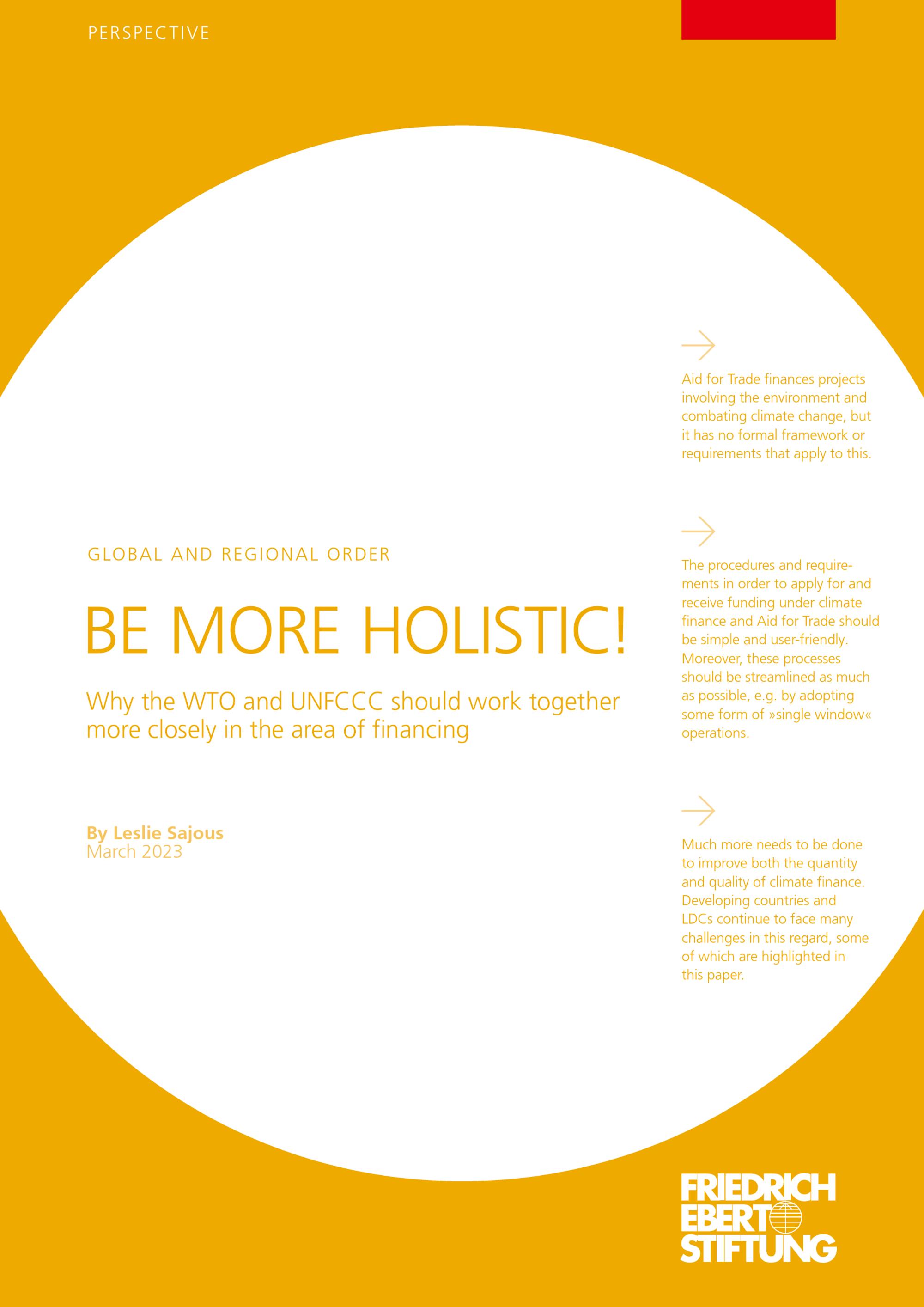 PERSPECTIVE

GLOBAL AND REGIONAL ORDER

BE MORE HOLISTIC!

Why the WTO and UNFCCC should work together more closely in the area of financing

By Leslie Sajous
March 2023

→

Aid for Trade finances projects involving the environment and combating climate change, but it has no formal framework or requirements that apply to this.

→

The procedures and requirements in order to apply for and receive funding under climate finance and Aid for Trade should be simple and user-friendly. Moreover, these processes should be streamlined as much as possible, e.g. by adopting some form of »single window« operations.

→

Much more needs to be done to improve both the quantity and quality of climate finance. Developing countries and LDCs continue to face many challenges in this regard, some of which are highlighted in this paper.

FRIEDRICH
EBERT
STIFTUNG